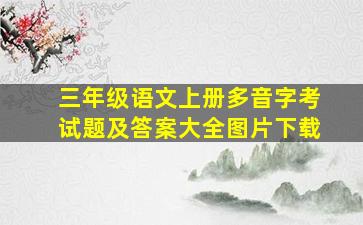 三年级语文上册多音字考试题及答案大全图片下载